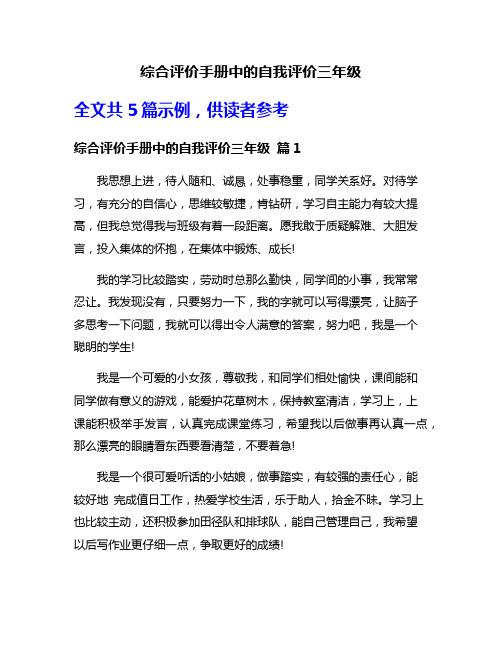 综合评价手册中的自我评价三年级

全文共 5 篇示例，供读者参考

综合评价手册中的自我评价三年级 篇 1

我思想上进，待人随和、诚恳，处事稳重，同学关系好。对待学习，有充分的自信心，思维较敏捷，肯钻研，学习自主能力有较大提高，但我总觉得我与班级有着一段距离。愿我敢于质疑解难、大胆发言，投入集体的怀抱，在集体中锻炼、成长!

我的学习比较踏实，劳动时总那么勤快，同学间的小事，我常常忍让。我发现没有，只要努力一下，我的字就可以写得漂亮，让脑子多思考一下问题，我就可以得出令人满意的答案，努力吧，我是一个聪明的学生!

我是一个可爱的小女孩，尊敬我，和同学们相处愉快，课间能和同学做有意义的游戏，能爱护花草树木，保持教室清洁，学习上，上课能积极举手发言，认真完成课堂练习，希望我以后做事再认真一点，那么漂亮的眼睛看东西要看清楚，不要着急!

我是一个很可爱听话的小姑娘，做事踏实，有较强的责任心，能较好地 完成值日工作，热爱学校生活，乐于助人，拾金不昧。学习上也比较主动，还积极参加田径队和排球队，能自己管理自己，我希望以后写作业更仔细一点，争取更好的成绩!